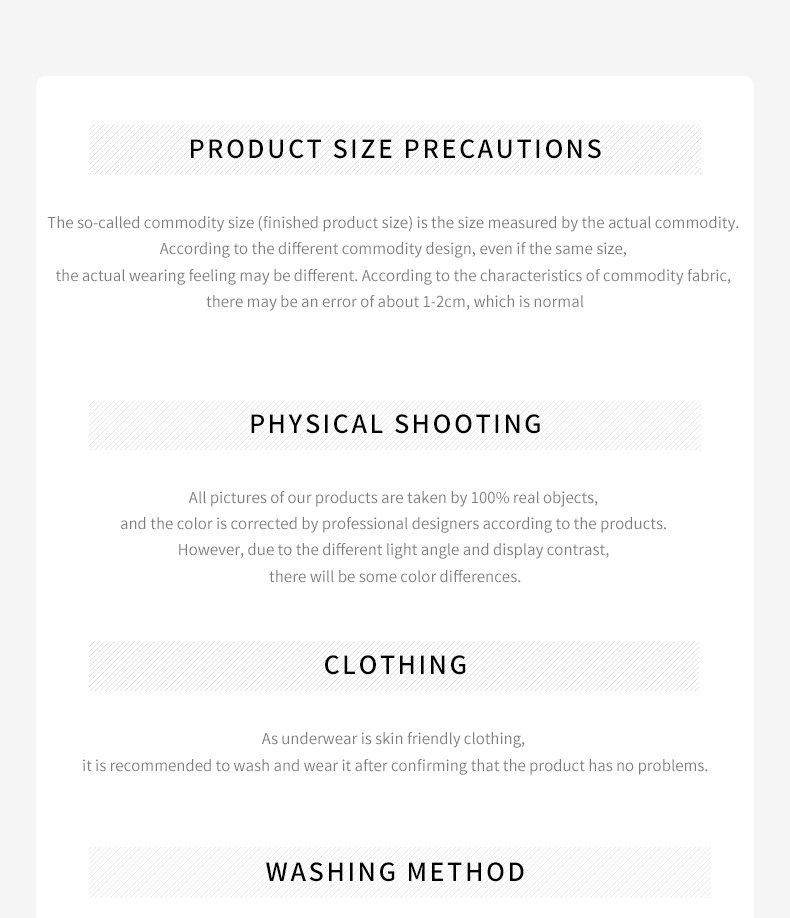 PRODUCT SIZE PRECAUTIONS

The so-called commodity size (finished product size) is the size measured by the actual commodity. According to the different commodity design, even if the same size, the actual wearing feeling may be different. According to the characteristics of commodity fabric, there may be an error of about 1-2cm, which is normal

PHYSICAL SHOOTING

All pictures of our products are taken by 100% real objects, and the color is corrected by professional designers according to the products. However, due to the different light angle and display contrast, there will be some color differences.

CLOTHING

As underwear is skin friendly clothing, it is recommended to wash and wear it after confirming that the product has no problems.

WASHING METHOD